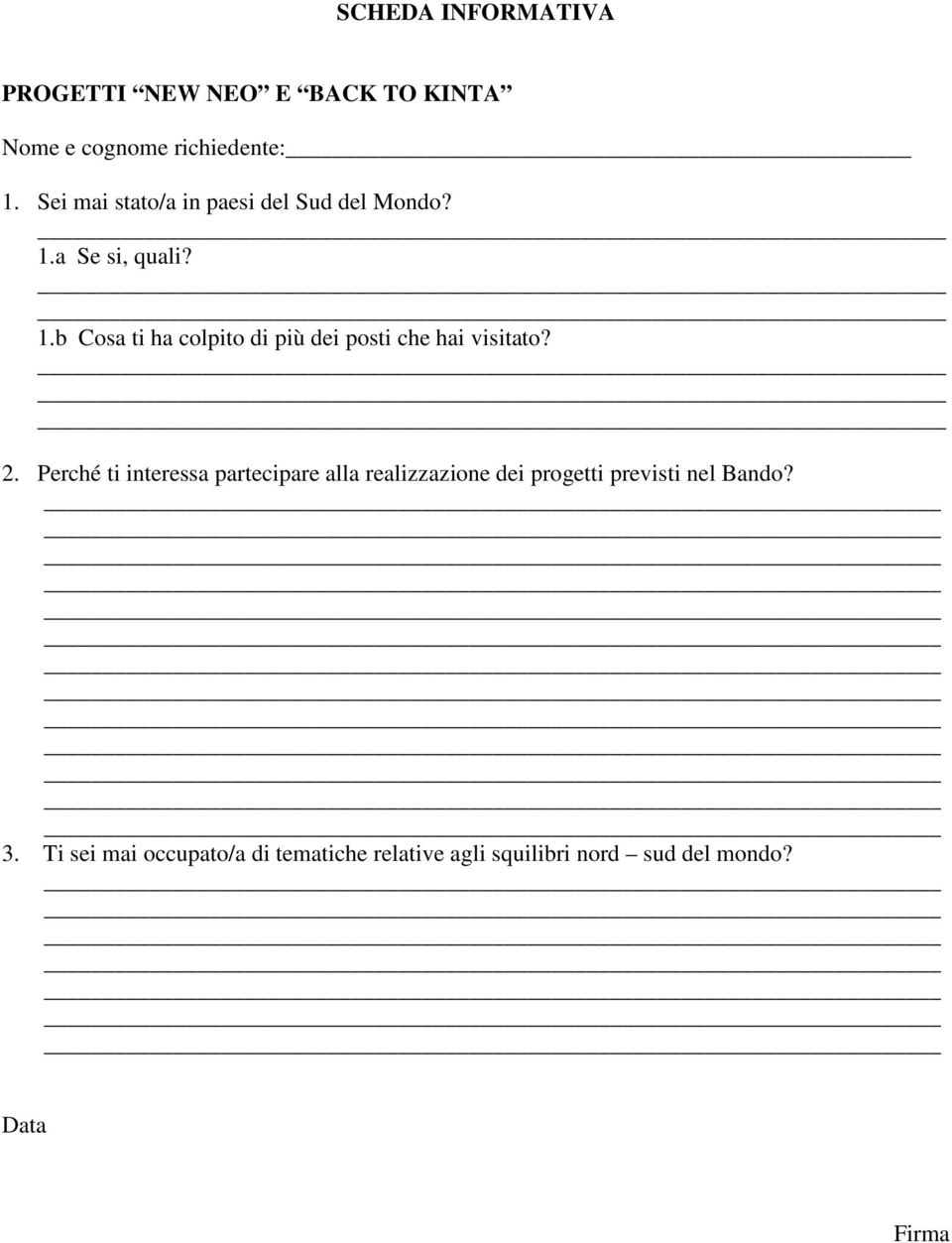 SCHEDA INFORMATIVA

PROGETTI “NEW NEO” E “BACK TO KINTA”

Nome e cognome richiedente:

1. Sei mai stato/a in paesi del Sud del Mondo?

1.a Se si, quali?

1.b Cosa ti ha colpito di più dei posti che hai visitato?

2. Perché ti interessa partecipare alla realizzazione dei progetti previsti nel Bando?

3. Ti sei mai occupato/a di tematiche relative agli squilibri nord – sud del mondo?

Data

Firma